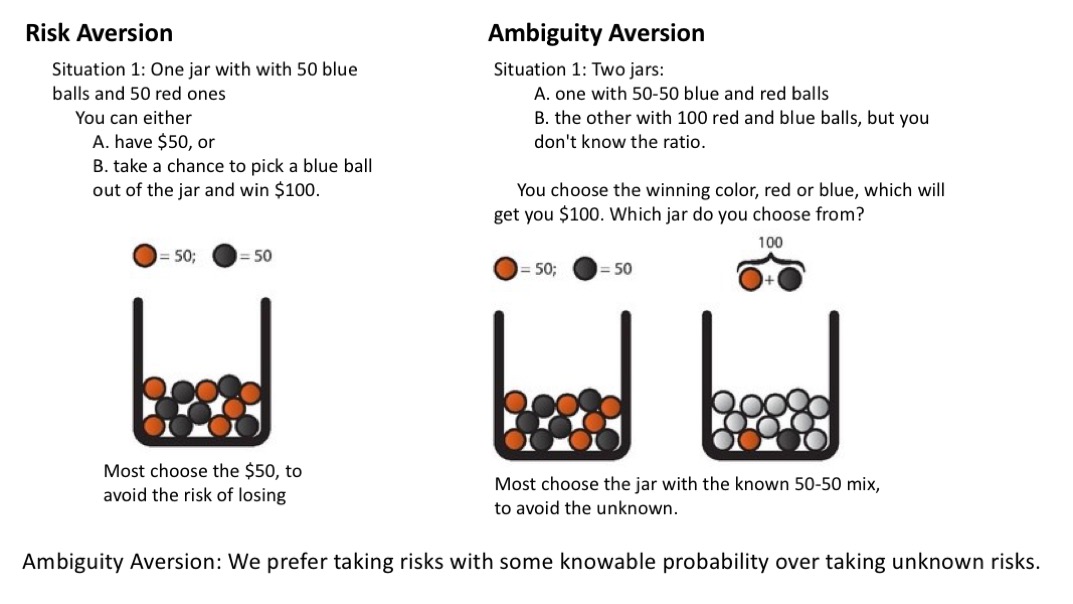 Risk Aversion

Situation 1: One jar with with 50 blue balls and 50 red ones

You can either

A. have $50, or

B. take a chance to pick a blue ball out of the jar and win $100.

= 50; = 50

Most choose the $50, to avoid the risk of losing

Ambiguity Aversion

Situation 1: Two jars:

A. one with 50-50 blue and red balls

B. the other with 100 red and blue balls, but you don't know the ratio.

You choose the winning color, red or blue, which will get you $100. Which jar do you choose from?

= 50; = 50

100

+

Most choose the jar with the known 50-50 mix, to avoid the unknown.

Ambiguity Aversion: We prefer taking risks with some knowable probability over taking unknown risks.